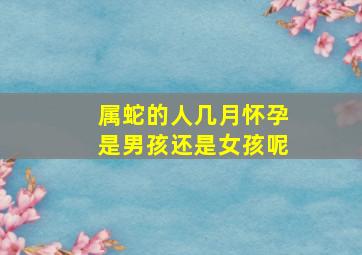 属蛇的人几月怀孕
是男孩还是女孩呢